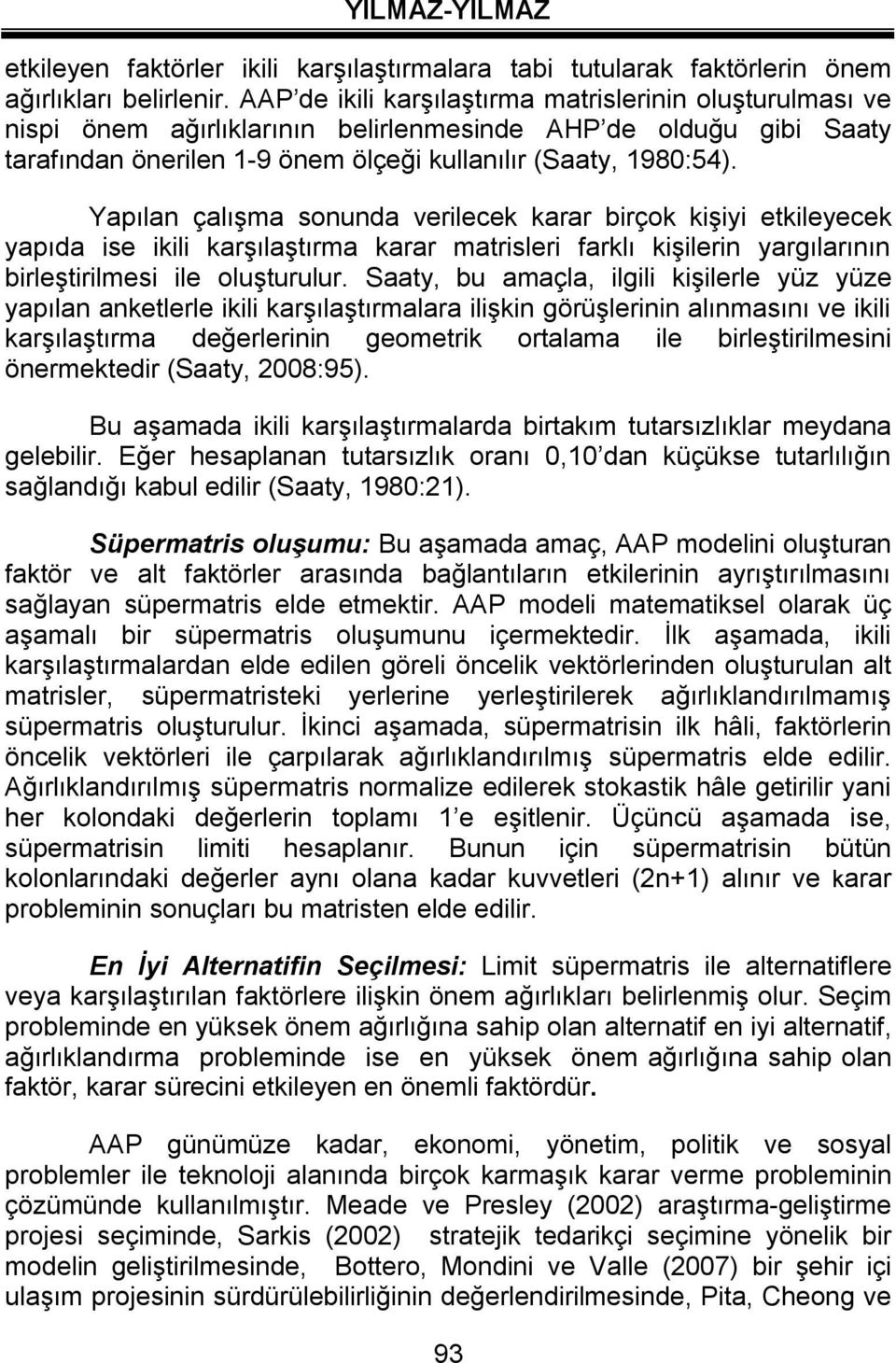 YILMAZ-YILMAZ

etkileyen faktörler ikili karşılaştırmalara tabi tutularak faktörlerin önem ağırlıkları belirlenir. AAP'de ikili karşılaştırma matrislerinin oluşturulması ve nispi önem ağırlıklarının belirlenmesinde AHP'de olduğu gibi Saaty tarafından önerilen 1-9 önem ölçeği kullanılır (Saaty, 1980:54).

Yapılan çalışma sonunda verilecek karar birçok kişiyi etkileyecek yapıda ise ikili karşılaştırma karar matrisleri farklı kişilerin yargılarının birleştirilmesi ile oluşturulur. Saaty, bu amaçla, ilgili kişilerle yüz yüze yapılan anketlerle ikili karşılaştırmalara ilişkin görüşlerinin alınmasını ve ikili karşılaştırma değerlerinin geometrik ortalama ile birleştirilmesini önermektedir (Saaty, 2008:95).

Bu aşamada ikili karşılaştırmalarda birtakım tutarsızlıklar meydana gelebilir. Eğer hesaplanan tutarsızlık oranı 0,10'dan küçükse tutarlılığın sağlandığı kabul edilir (Saaty, 1980:21).

Süpermatris oluşumu: Bu aşamada amaç, AAP modelini oluşturan faktör ve alt faktörler arasında bağlantıların etkilerinin ayrıştırılmasını sağlayan süpermatris elde etmektir. AAP modeli matematiksel olarak üç aşamalı bir süpermatris oluşumunu içermektedir. İlk aşamada, ikili karşılaştırmalardan elde edilen göreli öncelik vektörlerinden oluşturulan alt matrisler, süpermatristeki yerlerine yerleştirilerek ağırlıklandırılmamış süpermatris oluşturulur. İkinci aşamada, süpermatrisin ilk hâli, faktörlerin öncelik vektörleri ile çarpılarak ağırlıklandırılmış süpermatris elde edilir. Ağırlıklandırılmış süpermatris normalize edilerek stokastik hâle getirilir yani her kolondaki değerlerin toplamı 1'e eşitlenir. Üçüncü aşamada ise, süpermatrisin limiti hesaplanır. Bunun için süpermatrisin bütün kolonlarındaki değerler aynı olana kadar kuvvetleri (2n+1) alınır ve karar probleminin sonuçları bu matristen elde edilir.

En İyi Alternatifin Seçilmesi: Limit süpermatris ile alternatiflere veya karşılaştırılan faktörlere ilişkin önem ağırlıkları belirlenmiş olur. Seçim probleminde en yüksek önem ağırlığına sahip olan alternatif en iyi alternatif, ağırlıklandırma probleminde ise en yüksek önem ağırlığına sahip olan faktör, karar sürecini etkileyen en önemli faktördür.

AAP günümüze kadar, ekonomi, yönetim, politik ve sosyal problemler ile teknoloji alanında birçok karmaşık karar verme probleminin çözümünde kullanılmıştır. Meade ve Presley (2002) araştırma-geliştirme projesi seçiminde, Sarkis (2002) stratejik tedarikçi seçimine yönelik bir modelin geliştirilmesinde, Bottero, Mondini ve Valle (2007) bir şehir içi ulaşım projesinin sürdürülebilirliğinin değerlendirilmesinde, Pita, Cheong ve

93